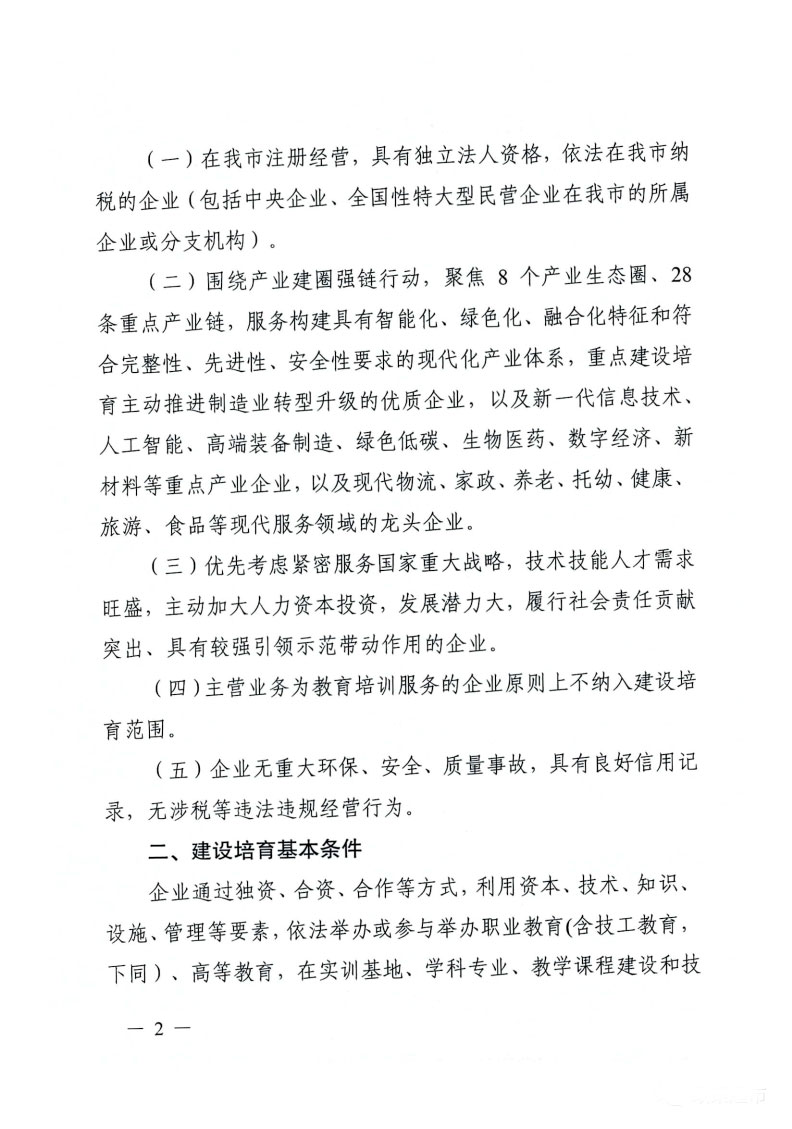 （一）在我市注册经营，具有独立法人资格，依法在我市纳税的企业（包括中央企业、全国性特大型民营企业在我市的所属企业或分支机构）。

（二）围绕产业建圈强链行动，聚焦 8 个产业生态圈、28 条重点产业链，服务构建具有智能化、绿色化、融合化特征和符合完整性、先进性、安全性要求的现代化产业体系，重点建设培育主动推进制造业转型升级的优质企业，以及新一代信息技术、人工智能、高端装备制造、绿色低碳、生物医药、数字经济、新材料等重点产业企业，以及现代物流、家政、养老、托幼、健康、旅游、食品等现代服务领域的龙头企业。

（三）优先考虑紧密服务国家重大战略，技术技能人才需求旺盛，主动加大人力资本投资，发展潜力大，履行社会责任贡献突出、具有较强引领示范带动作用的企业。

（四）主营业务为教育培训服务的企业原则上不纳入建设培育范围。

（五）企业无重大环保、安全、质量事故，具有良好信用记录，无涉税等违法违规经营行为。

二、建设培育基本条件

企业通过独资、合资、合作等方式，利用资本、技术、知识、设施、管理等要素，依法举办或参与举办职业教育(含技工教育，下同）、高等教育，在实训基地、学科专业、教学课程建设和技

— 2 —